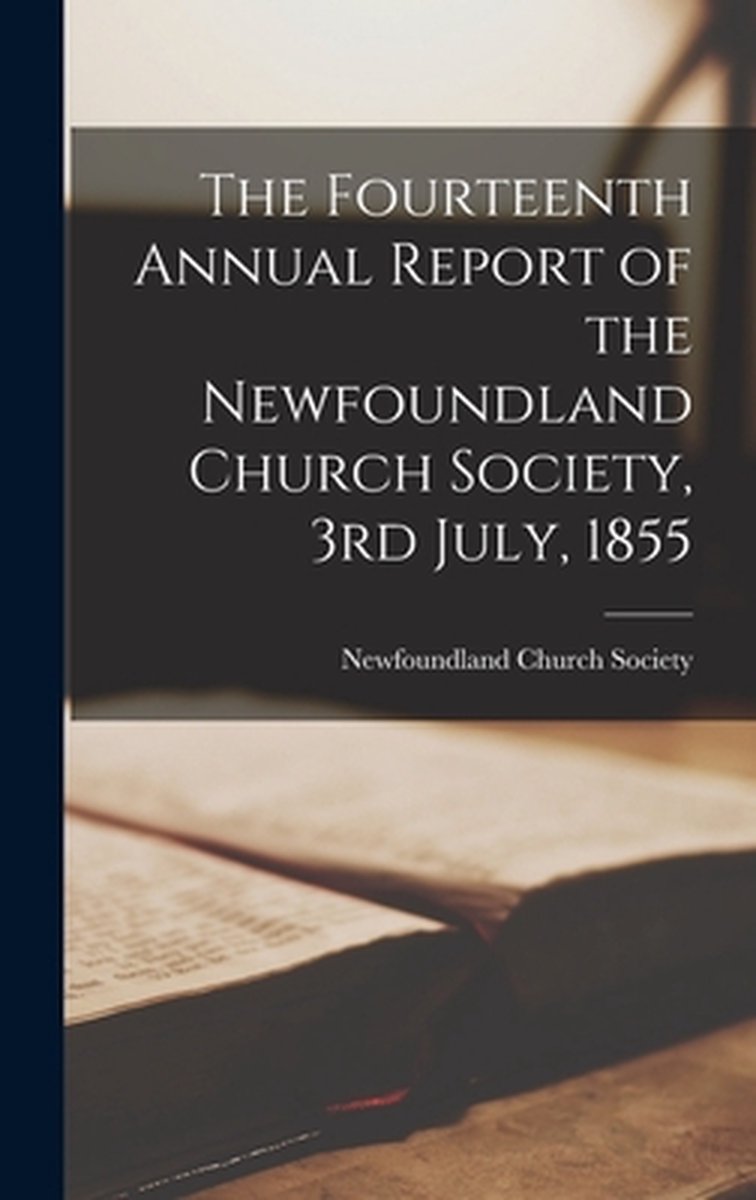 The Fourteenth Annual Report of the Newfoundland Church Society, 3rd July, 1855

Newfoundland Church Society